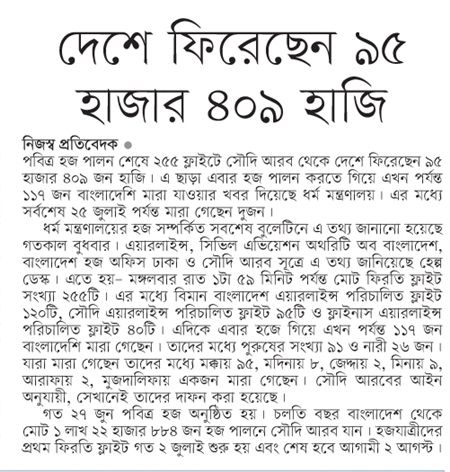 দেশে ফিরেছেন ৯৫ হাজার ৪০৯ হাজি

নিজস্ব প্রতিবেদক ●
পবিত্র হজ পালন শেষে ২৫৫ ফ্লাইটে সৌদি আরব থেকে দেশে ফিরেছেন ৯৫ হাজার ৪০৯ জন হাজি। এ ছাড়া এবার হজ পালন করতে গিয়ে এখন পর্যন্ত ১১৭ জন বাংলাদেশি মারা যাওয়ার খবর দিয়েছে ধর্ম মন্ত্রণালয়। এর মধ্যে সর্বশেষ ২৫ জুলাই পর্যন্ত মারা গেছেন দুজন।

ধর্ম মন্ত্রণালয়ের হজ সম্পর্কিত সবশেষ বুলেটিনে এ তথ্য জানানো হয়েছে গতকাল বুধবার। এয়ারলাইন্স, সিভিল এভিয়েশন অথরিটি অব বাংলাদেশ, বাংলাদেশ হজ অফিস ঢাকা ও সৌদি আরব সূত্রে এ তথ্য জানিয়েছে হেল্প ডেস্ক। এতে হয়– মঙ্গলবার রাত ১টা ৫৯ মিনিট পর্যন্ত মোট ফিরতি ফ্লাইট সংখ্যা ২৫৫টি। এর মধ্যে বিমান বাংলাদেশ এয়ারলাইন্স পরিচালিত ফ্লাইট ১২০টি, সৌদি এয়ারলাইন্স পরিচালিত ফ্লাইট ৯৫টি ও ফ্লাইনাস এয়ারলাইন্স পরিচালিত ফ্লাইট ৪০টি। এদিকে এবার হজে গিয়ে এখন পর্যন্ত ১১৭ জন বাংলাদেশি মারা গেছেন। তাদের মধ্যে পুরুষের সংখ্যা ৯১ ও নারী ২৬ জন। যারা মারা গেছেন তাদের মধ্যে মক্কায় ৯৫, মদিনায় ৮, জেদ্দায় ২, মিনায় ৯, আরাফায় ২, মুজদালিফায় একজন মারা গেছেন। সৌদি আরবের আইন অনুযায়ী, সেখানেই তাদের দাফন করা হয়েছে।

গত ২৭ জুন পবিত্র হজ অনুষ্ঠিত হয়। চলতি বছর বাংলাদেশ থেকে মোট ১ লাখ ২২ হাজার ৮৮৪ জন হজ পালনে সৌদি আরব যান। হজযাত্রীদের প্রথম ফিরতি ফ্লাইট গত ২ জুলাই শুরু হয় এবং শেষ হবে আগামী ২ আগস্ট।